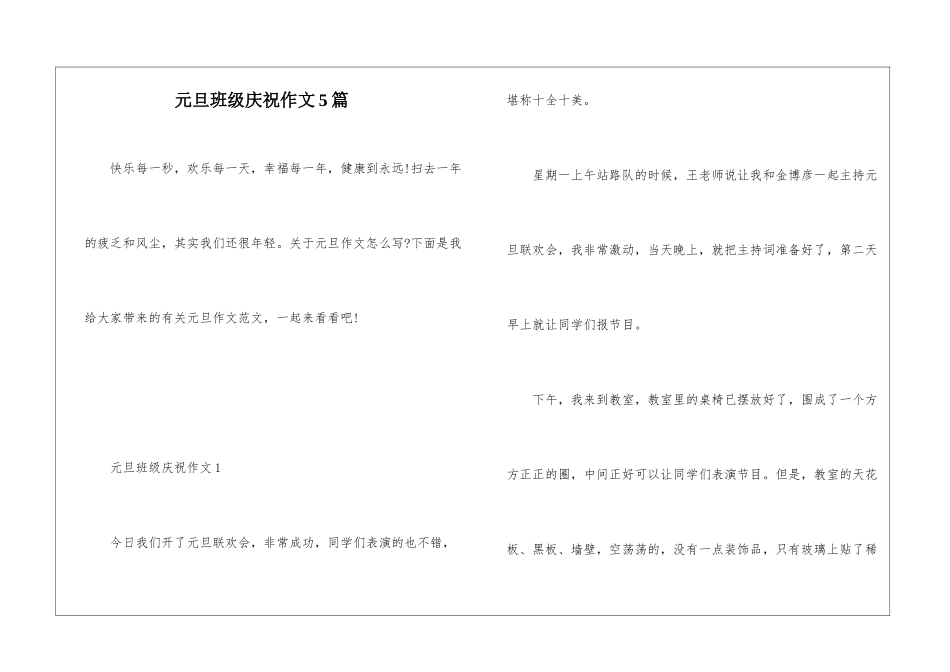 元旦班级庆祝作文5篇

快乐每一秒，欢乐每一天，幸福每一年，健康到永远!扫去一年的疲乏和风尘，其实我们还很年轻。关于元旦作文怎么写?下面是我给大家带来的有关元旦作文范文，一起来看看吧!

元旦班级庆祝作文1

今日我们开了元旦联欢会，非常成功，同学们表演的也不错，堪称十全十美。

星期一上午站路队的时候，王老师说让我和金博彦一起主持元旦联欢会，我非常激动，当天晚上，就把主持词准备好了，第二天早上就让同学们报节目。

下午，我来到教室，教室里的桌椅已摆放好了，围成了一个方方正正的圈，中间正好可以让同学们表演节目。但是，教室的天花板、黑板、墙壁，空荡荡的，没有一点装饰品，只有玻璃上贴了稀